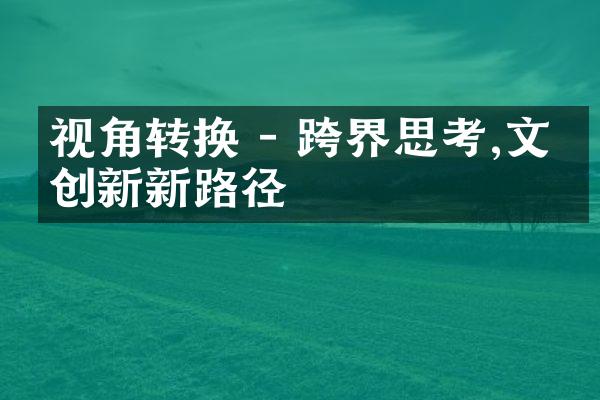 视角转换 - 跨界思考,文创新新路径